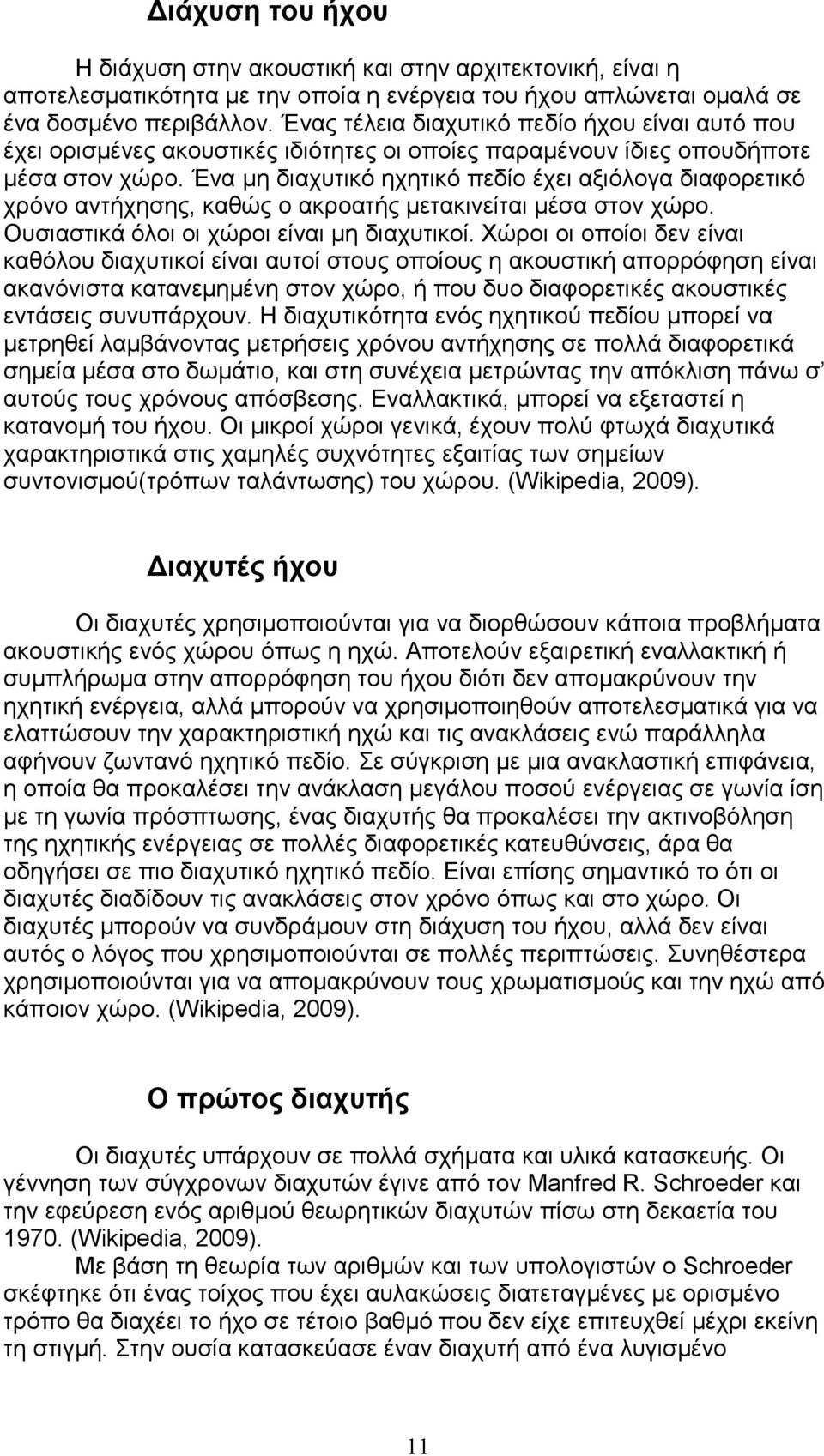 Διάχυση του ήχου

Η διάχυση στην ακουστική και στην αρχιτεκτονική, είναι η αποτελεσματικότητα με την οποία η ενέργεια του ήχου απλώνεται ομαλά σε ένα δοσμένο περιβάλλον. Ένας τέλεια διαχυτικό πεδίο ήχου είναι αυτό που έχει ορισμένες ακουστικές ιδιότητες οι οποίες παραμένουν ίδιες οπουδήποτε μέσα στον χώρο. Ένα μη διαχυτικό ηχητικό πεδίο έχει αξιόλογα διαφορετικό χρόνο αντήχησης, καθώς ο ακροατής μετακινείται μέσα στον χώρο. Ουσιαστικά όλοι οι χώροι είναι μη διαχυτικοί. Χώροι οι οποίοι δεν είναι καθόλου διαχυτικοί είναι αυτοί στους οποίους η ακουστική απορρόφηση είναι ακανόνιστα κατανεμημένη στον χώρο, ή που δυο διαφορετικές ακουστικές εντάσεις συνυπάρχουν. Η διαχυτικότητα ενός ηχητικού πεδίου μπορεί να μετρηθεί λαμβάνοντας μετρήσεις χρόνου αντήχησης σε πολλά διαφορετικά σημεία μέσα στο δωμάτιο, και στη συνέχεια μετρώντας την απόκλιση πάνω σ' αυτούς τους χρόνους απόσβεσης. Εναλλακτικά, μπορεί να εξεταστεί η κατανομή του ήχου. Οι μικροί χώροι γενικά, έχουν πολύ φτωχά διαχυτικά χαρακτηριστικά στις χαμηλές συχνότητες εξαιτίας των σημείων συντονισμού(τρόπων ταλάντωσης) του χώρου. (Wikipedia, 2009).

Διαχυτές ήχου

Οι διαχυτές χρησιμοποιούνται για να διορθώσουν κάποια προβλήματα ακουστικής ενός χώρου όπως η ηχώ. Αποτελούν εξαιρετική εναλλακτική ή συμπλήρωμα στην απορρόφηση του ήχου διότι δεν απομακρύνουν την ηχητική ενέργεια, αλλά μπορούν να χρησιμοποιηθούν αποτελεσματικά για να ελαττώσουν την χαρακτηριστική ηχώ και τις ανακλάσεις ενώ παράλληλα αφήνουν ζωντανό ηχητικό πεδίο. Σε σύγκριση με μια ανακλαστική επιφάνεια, η οποία θα προκαλέσει την ανάκλαση μεγάλου ποσού ενέργειας σε γωνία ίση με τη γωνία πρόσπτωσης, ένας διαχυτής θα προκαλέσει την ακτινοβόληση της ηχητικής ενέργειας σε πολλές διαφορετικές κατευθύνσεις, άρα θα οδηγήσει σε πιο διαχυτικό ηχητικό πεδίο. Είναι επίσης σημαντικό το ότι οι διαχυτές διαδίδουν τις ανακλάσεις στον χρόνο όπως και στο χώρο. Οι διαχυτές μπορούν να συνδράμουν στη διάχυση του ήχου, αλλά δεν είναι αυτός ο λόγος που χρησιμοποιούνται σε πολλές περιπτώσεις. Συνηθέστερα χρησιμοποιούνται για να απομακρύνουν τους χρωματισμούς και την ηχώ από κάποιον χώρο. (Wikipedia, 2009).

Ο πρώτος διαχυτής

Οι διαχυτές υπάρχουν σε πολλά σχήματα και υλικά κατασκευής. Οι γέννηση των σύγχρονων διαχυτών έγινε από τον Manfred R. Schroeder και την εφεύρεση ενός αριθμού θεωρητικών διαχυτών πίσω στη δεκαετία του 1970. (Wikipedia, 2009).

Με βάση τη θεωρία των αριθμών και των υπολογιστών ο Schroeder σκέφτηκε ότι ένας τοίχος που έχει αυλακώσεις διατεταγμένες με ορισμένο τρόπο θα διαχέει το ήχο σε τέτοιο βαθμό που δεν είχε επιτευχθεί μέχρι εκείνη τη στιγμή. Στην ουσία κατασκεύασε έναν διαχυτή από ένα λυγισμένο

11